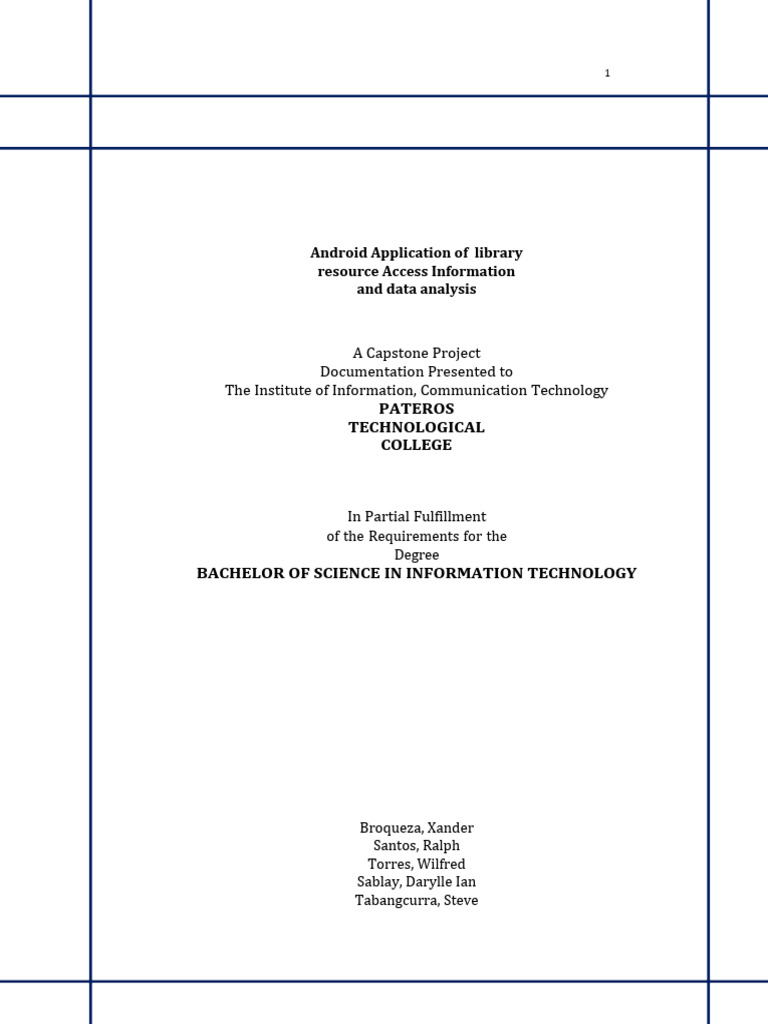 1

Android Application of library resource Access Information and data analysis

A Capstone Project Documentation Presented to The Institute of Information, Communication Technology
PATEROS TECHNOLOGICAL COLLEGE

In Partial Fulfillment of the Requirements for the Degree
BACHELOR OF SCIENCE IN INFORMATION TECHNOLOGY

Broqueza, Xander
Santos, Ralph
Torres, Wilfred
Sablay, Darylle Ian
Tabangcurra, Steve